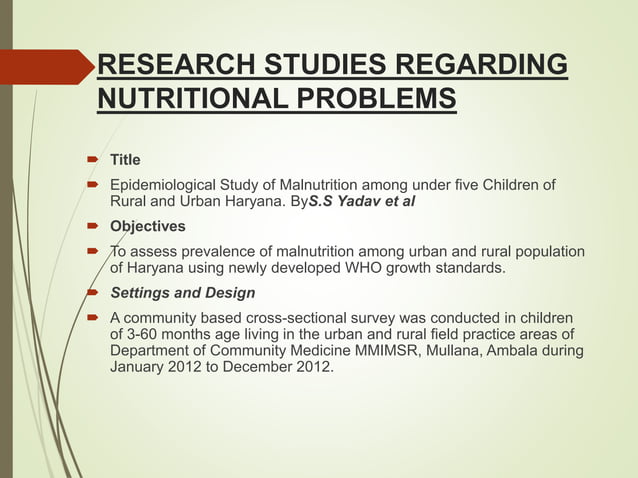 RESEARCH STUDIES REGARDING NUTRITIONAL PROBLEMS

Title

Epidemiological Study of Malnutrition among under five Children of Rural and Urban Haryana. ByS.S Yadav et al

Objectives

To assess prevalence of malnutrition among urban and rural population of Haryana using newly developed WHO growth standards.

Settings and Design

A community based cross-sectional survey was conducted in children of 3-60 months age living in the urban and rural field practice areas of Department of Community Medicine MMIMSR, Mullana, Ambala during January 2012 to December 2012.